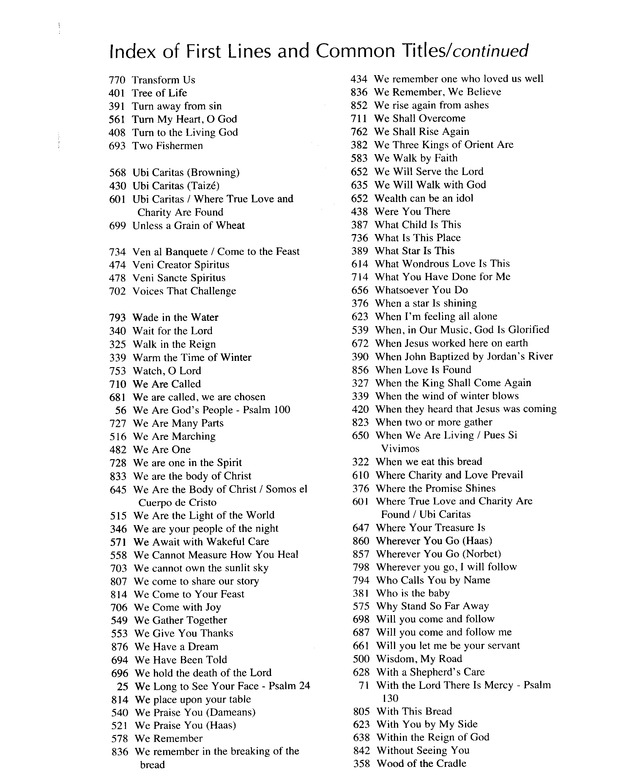 Index of First Lines and Common Titles/continued

770 Transform Us
401 Tree of Life
391 Turn away from sin
561 Turn My Heart, O God
408 Turn to the Living God
693 Two Fishermen

568 Ubi Caritas (Browning)
430 Ubi Caritas (Taizé)
601 Ubi Caritas / Where True Love and Charity Are Found
699 Unless a Grain of Wheat

734 Ven al Banquete / Come to the Feast
474 Veni Creator Spiritus
478 Veni Sancte Spiritus
702 Voices That Challenge

793 Wade in the Water
340 Wait for the Lord
325 Walk in the Reign
339 Warm the Time of Winter
753 Watch, O Lord
710 We Are Called
681 We are called, we are chosen
56 We Are God's People - Psalm 100
727 We Are Many Parts
516 We Are Marching
482 We Are One
728 We are one in the Spirit
833 We are the body of Christ
645 We Are the Body of Christ / Somos el Cuerpo de Cristo
515 We Are the Light of the World
346 We are your people of the night
571 We Await with Wakeful Care
558 We Cannot Measure How You Heal
703 We cannot own the sunlit sky
807 We come to share our story
814 We Come to Your Feast
706 We Come with Joy
549 We Gather Together
553 We Give You Thanks
876 We Have a Dream
694 We Have Been Told
696 We hold the death of the Lord
25 We Long to See Your Face - Psalm 24
814 We place upon your table
540 We Praise You (Dameans)
521 We Praise You (Haas)
578 We Remember
836 We remember in the breaking of the bread
434 We remember one who loved us well
836 We Remember, We Believe
852 We rise again from ashes
711 We Shall Overcome
762 We Shall Rise Again
382 We Three Kings of Orient Are
583 We Walk by Faith
652 We Will Serve the Lord
635 We Will Walk with God
652 Wealth can be an idol
438 Were You There
387 What Child Is This
736 What Is This Place
389 What Star Is This
614 What Wondrous Love Is This
714 What You Have Done for Me
656 Whatsoever You Do
376 When a star Is shining
623 When I'm feeling all alone
539 When, in Our Music, God Is Glorified
672 When Jesus worked here on earth
390 When John Baptized by Jordan's River
856 When Love Is Found
327 When the King Shall Come Again
339 When the wind of winter blows
420 When they heard that Jesus was coming
823 When two or more gather
650 When We Are Living / Pues Si Vivimos
322 When we eat this bread
610 Where Charity and Love Prevail
376 Where the Promise Shines
601 Where True Love and Charity Are Found / Ubi Caritas
647 Where Your Treasure Is
860 Wherever You Go (Haas)
857 Wherever You Go (Norbet)
798 Wherever you go, I will follow
794 Who Calls You by Name
381 Who is the baby
575 Why Stand So Far Away
698 Will you come and follow
687 Will you come and follow me
661 Will you let me be your servant
500 Wisdom, My Road
628 With a Shepherd's Care
71 With the Lord There Is Mercy - Psalm 130
805 With This Bread
623 With You by My Side
638 Within the Reign of God
842 Without Seeing You
358 Wood of the Cradle